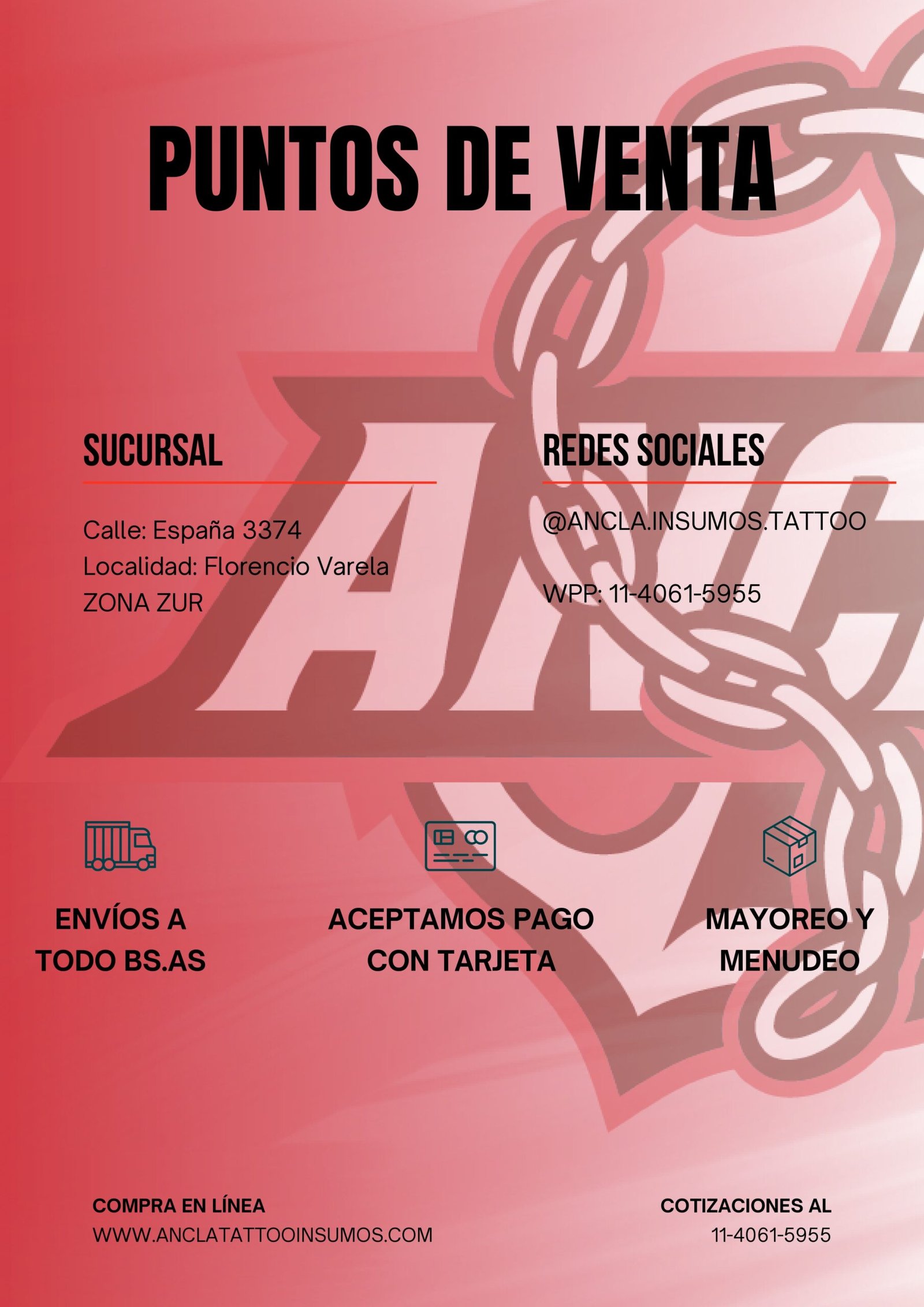 PUNTOS DE VENTA

SUCURSAL

Calle: España 3374
Localidad: Florencio Varela
ZONA ZUR

REDES SOCIALES

@ANCLA.INSUMOS.TATTOO

WPP: 11-4061-5955

ENVÍOS A TODO BS.AS

ACEPTAMOS PAGO CON TARJETA

MAYOREO Y MENUDEO

COMPRA EN LÍNEA
WWW.ANCLATATTOOINSUMOS.COM

COTIZACIONES AL
11-4061-5955